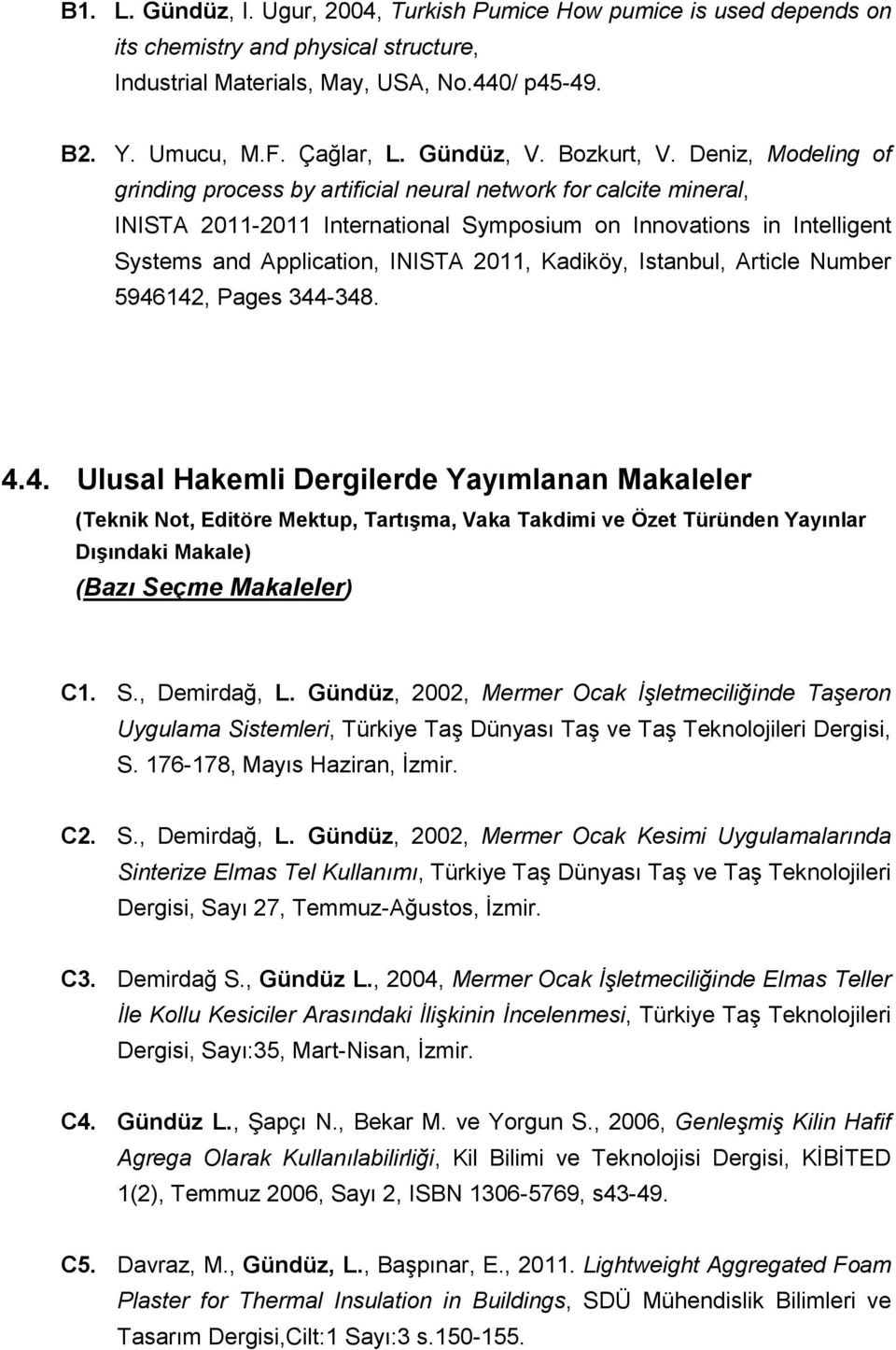 B1. L. Gündüz, I. Ugur, 2004, Turkish Pumice How pumice is used depends on its chemistry and physical structure, Industrial Materials, May, USA, No.440/ p45-49.

B2. Y. Umucu, M.F. Çağlar, L. Gündüz, V. Bozkurt, V. Deniz, Modeling of grinding process by artificial neural network for calcite mineral, INISTA 2011-2011 International Symposium on Innovations in Intelligent Systems and Application, INISTA 2011, Kadiköy, Istanbul, Article Number 5946142, Pages 344-348.

4.4. Ulusal Hakemli Dergilerde Yayımlanan Makaleler
(Teknik Not, Editöre Mektup, Tartışma, Vaka Takdimi ve Özet Türünden Yayınlar Dışındaki Makale)
(Bazı Seçme Makaleler)

C1. S., Demirdağ, L. Gündüz, 2002, Mermer Ocak İşletmeciliğinde Taşeron Uygulama Sistemleri, Türkiye Taş Dünyası Taş ve Taş Teknolojileri Dergisi, S. 176-178, Mayıs Haziran, İzmir.

C2. S., Demirdağ, L. Gündüz, 2002, Mermer Ocak Kesimi Uygulamalarında Sinterize Elmas Tel Kullanımı, Türkiye Taş Dünyası Taş ve Taş Teknolojileri Dergisi, Sayı 27, Temmuz-Ağustos, İzmir.

C3. Demirdağ S., Gündüz L., 2004, Mermer Ocak İşletmeciliğinde Elmas Teller İle Kollu Kesiciler Arasındaki İlişkinin İncelenmesi, Türkiye Taş Teknolojileri Dergisi, Sayı:35, Mart-Nisan, İzmir.

C4. Gündüz L., Şapçı N., Bekar M. ve Yorgun S., 2006, Genleşmiş Kilin Hafif Agrega Olarak Kullanılabilirliği, Kil Bilimi ve Teknolojisi Dergisi, KİBİTED 1(2), Temmuz 2006, Sayı 2, ISBN 1306-5769, s43-49.

C5. Davraz, M., Gündüz, L., Başpınar, E., 2011. Lightweight Aggregated Foam Plaster for Thermal Insulation in Buildings, SDÜ Mühendislik Bilimleri ve Tasarım Dergisi,Cilt:1 Sayı:3 s.150-155.